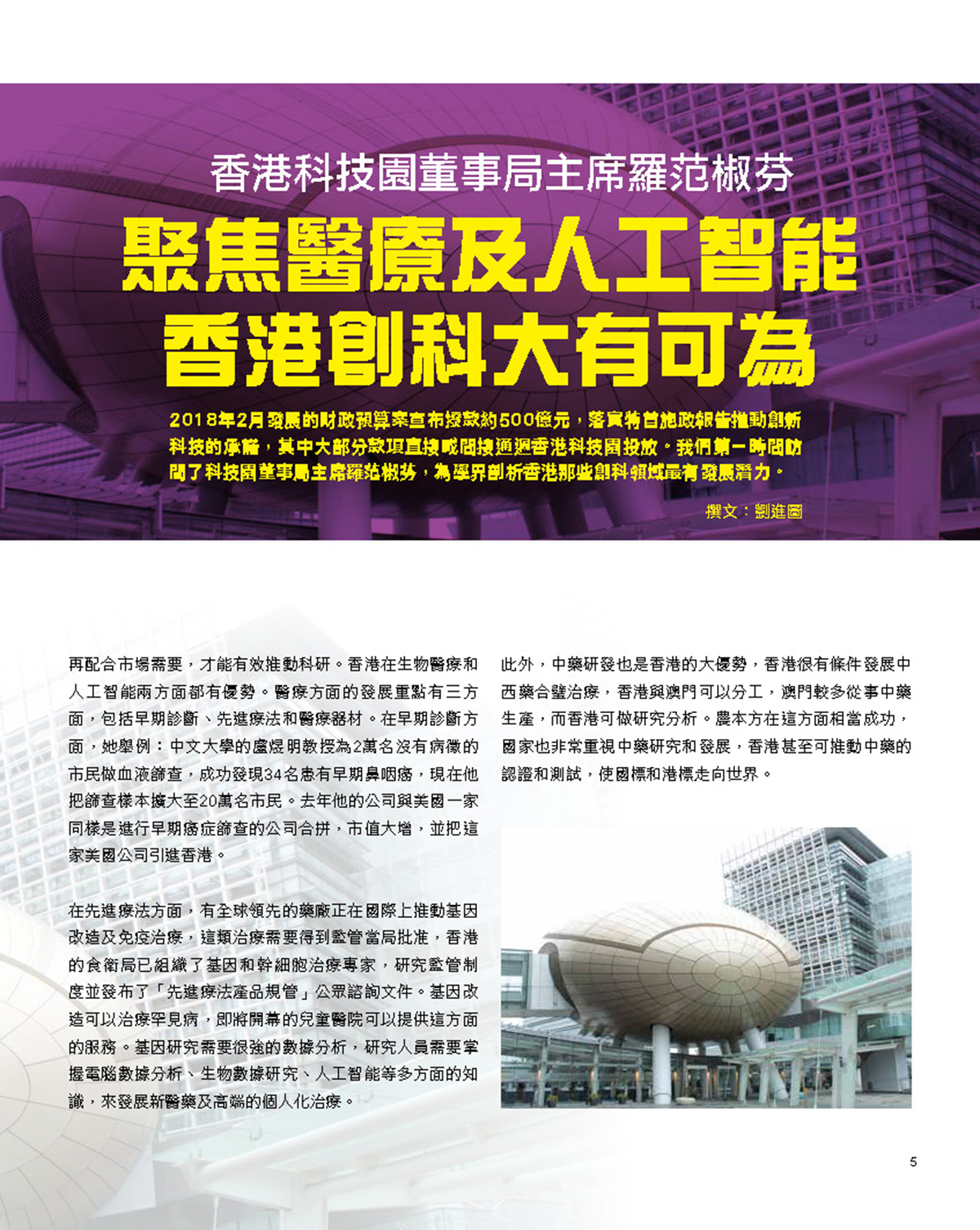 香港科技園董事局主席羅范椒芬

聚焦醫療及人工智能
香港創科大有可為

2018年2月發展的財政預算案宣布撥款約500億元，落實特首施政報告推動創新科技的承諾，其中大部分款項直接或間接通過香港科技園投放。我們第一時間訪問了科技園董事局主席羅范椒芬，為學界剖析香港那些創科領域最有發展潛力。

撰文：劉進圖

再配合市場需要，才能有效推動科研。香港在生物醫療和人工智能兩方面都有優勢。醫療方面的發展重點有三方面，包括早期診斷、先進療法和醫療器材。在早期診斷方面，她舉例：中文大學的盧煜明教授為2萬名沒有病徵的市民做血液篩查，成功發現34名患有早期鼻咽癌，現在他把篩查樣本擴大至20萬名市民。去年他的公司與美國一家同樣是進行早期癌症篩查的公司合拼，市值大增，並把這家美國公司引進香港。

在先進療法方面，有全球領先的藥廠正在國際上推動基因改造及免疫治療，這類治療需要得到監管當局批准，香港的食衛局已組織了基因和幹細胞治療專家，研究監管制度並發布了「先進療法產品規管」公眾諮詢文件。基因改造可以治療罕見病，即將開幕的兒童醫院可以提供這方面的服務。基因研究需要很強的數據分析，研究人員需要掌握電腦數據分析、生物數據研究、人工智能等多方面的知識，來發展新醫藥及高端的個人化治療。

此外，中藥研發也是香港的大優勢，香港很有條件發展中西藥合璧治療，香港與澳門可以分工，澳門較多從事中藥生產，而香港可做研究分析。農本方在這方面相當成功，國家也非常重視中藥研究和發展，香港甚至可推動中藥的認證和測試，使國標和港標走向世界。

5